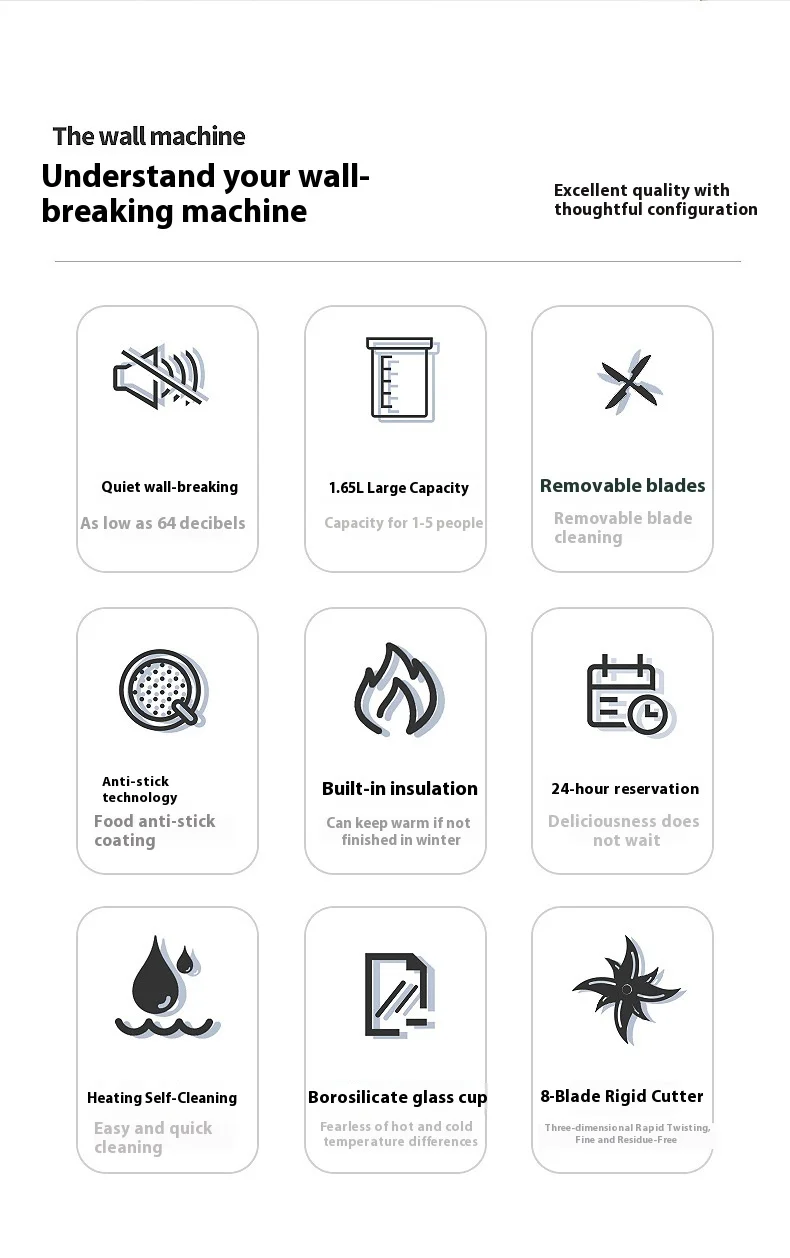 The wall machine

Understand your wall-breaking machine

Excellent quality with thoughtful configuration

Quiet wall-breaking

As low as 64 decibels

1.65L Large Capacity

Capacity for 1-5 people

Removable blades

Removable blade cleaning

Anti-stick technology

Food anti-stick coating

Built-in insulation

Can keep warm if not finished in winter

24-hour reservation

Deliciousness does not wait

Heating Self-Cleaning

Easy and quick cleaning

Borosilicate glass cup

Fearless of hot and cold temperature differences

8-Blade Rigid Cutter

Three-dimensional Rapid Twisting, Fine and Residue-Free